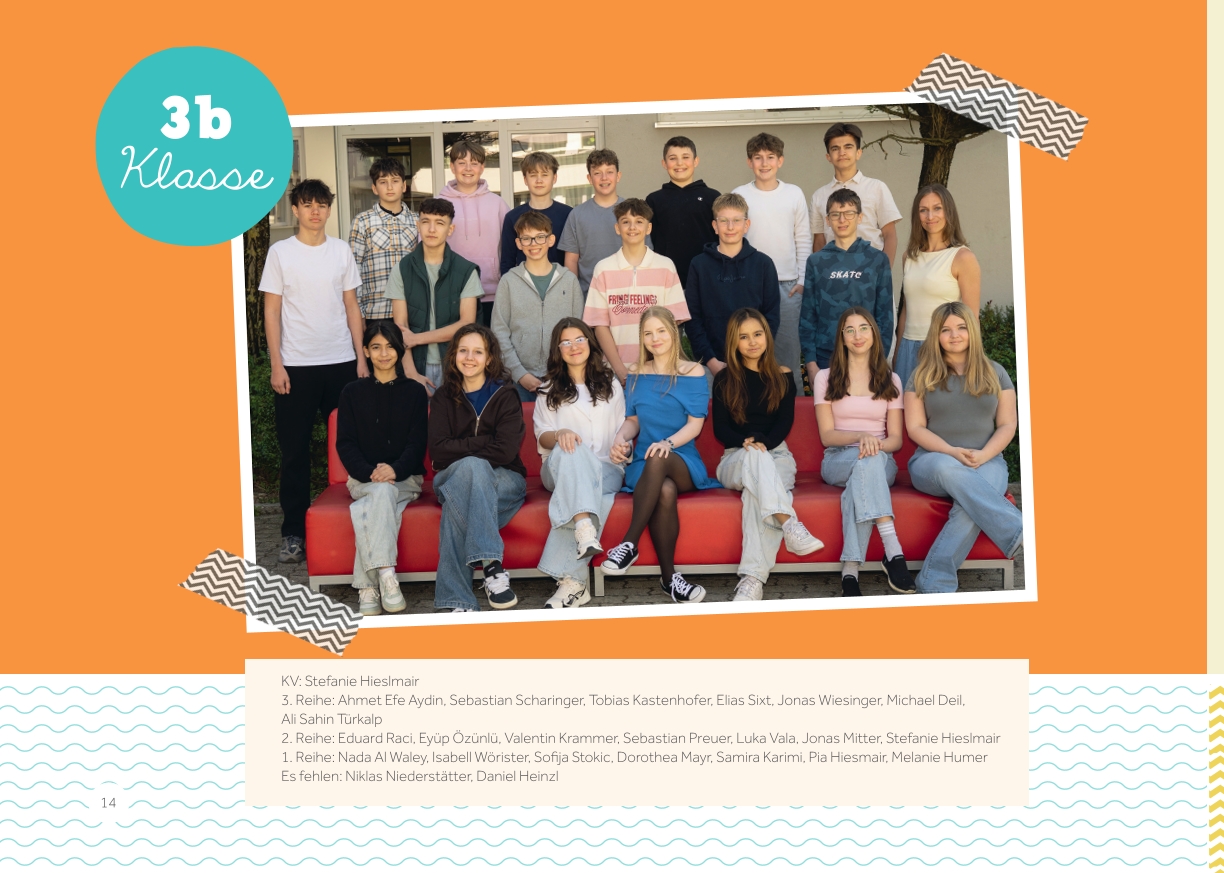 3b
Klasse

KV: Stefanie Hieslmair
3. Reihe: Ahmet Efe Aydin, Sebastian Scharinger, Tobias Kastenhofer, Elias Sixt, Jonas Wiesinger, Michael Deil, Ali Sahin Türkalp
2. Reihe: Eduard Raci, Eyüp Özünlü, Valentin Krammer, Sebastian Preuer, Luka Vala, Jonas Mitter, Stefanie Hieslmair
1. Reihe: Nada Al Waley, Isabell Wörister, Sofija Stokic, Dorothea Mayr, Samira Karimi, Pia Hiesmair, Melanie Humer
Es fehlen: Niklas Niederstätter, Daniel Heinzl

14